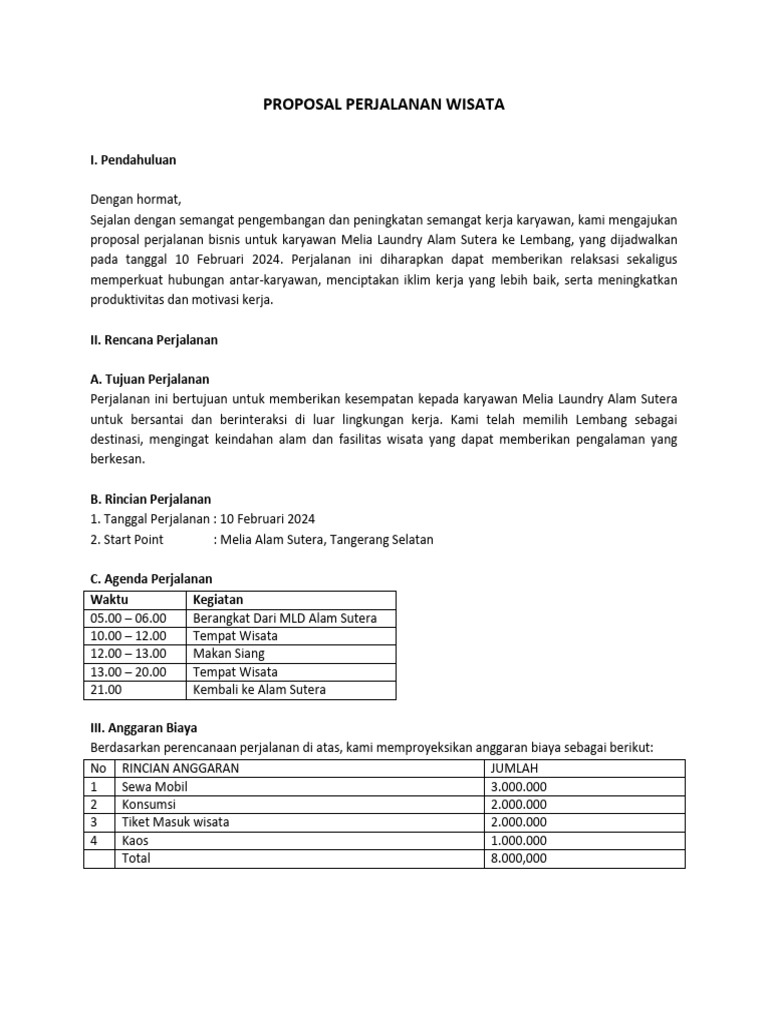 PROPOSAL PERJALANAN WISATA

I. Pendahuluan

Dengan hormat,
Sejalan dengan semangat pengembangan dan peningkatan semangat kerja karyawan, kami mengajukan proposal perjalanan bisnis untuk karyawan Melia Laundry Alam Sutera ke Lembang, yang dijadwalkan pada tanggal 10 Februari 2024. Perjalanan ini diharapkan dapat memberikan relaksasi sekaligus memperkuat hubungan antar-karyawan, menciptakan iklim kerja yang lebih baik, serta meningkatkan produktivitas dan motivasi kerja.

II. Rencana Perjalanan

A. Tujuan Perjalanan
Perjalanan ini bertujuan untuk memberikan kesempatan kepada karyawan Melia Laundry Alam Sutera untuk bersantai dan berinteraksi di luar lingkungan kerja. Kami telah memilih Lembang sebagai destinasi, mengingat keindahan alam dan fasilitas wisata yang dapat memberikan pengalaman yang berkesan.

B. Rincian Perjalanan
1. Tanggal Perjalanan : 10 Februari 2024
2. Start Point : Melia Alam Sutera, Tangerang Selatan

C. Agenda Perjalanan

| Waktu | Kegiatan |
|---|---|
| 05.00 – 06.00 | Berangkat Dari MLD Alam Sutera |
| 10.00 – 12.00 | Tempat Wisata |
| 12.00 – 13.00 | Makan Siang |
| 13.00 – 20.00 | Tempat Wisata |
| 21.00 | Kembali ke Alam Sutera |

III. Anggaran Biaya
Berdasarkan perencanaan perjalanan di atas, kami memproyeksikan anggaran biaya sebagai berikut:

| No | RINCIAN ANGGARAN | JUMLAH |
|---|---|---|
| 1 | Sewa Mobil | 3.000.000 |
| 2 | Konsumsi | 2.000.000 |
| 3 | Tiket Masuk wisata | 2.000.000 |
| 4 | Kaos | 1.000.000 |
| | Total | 8.000,000 |